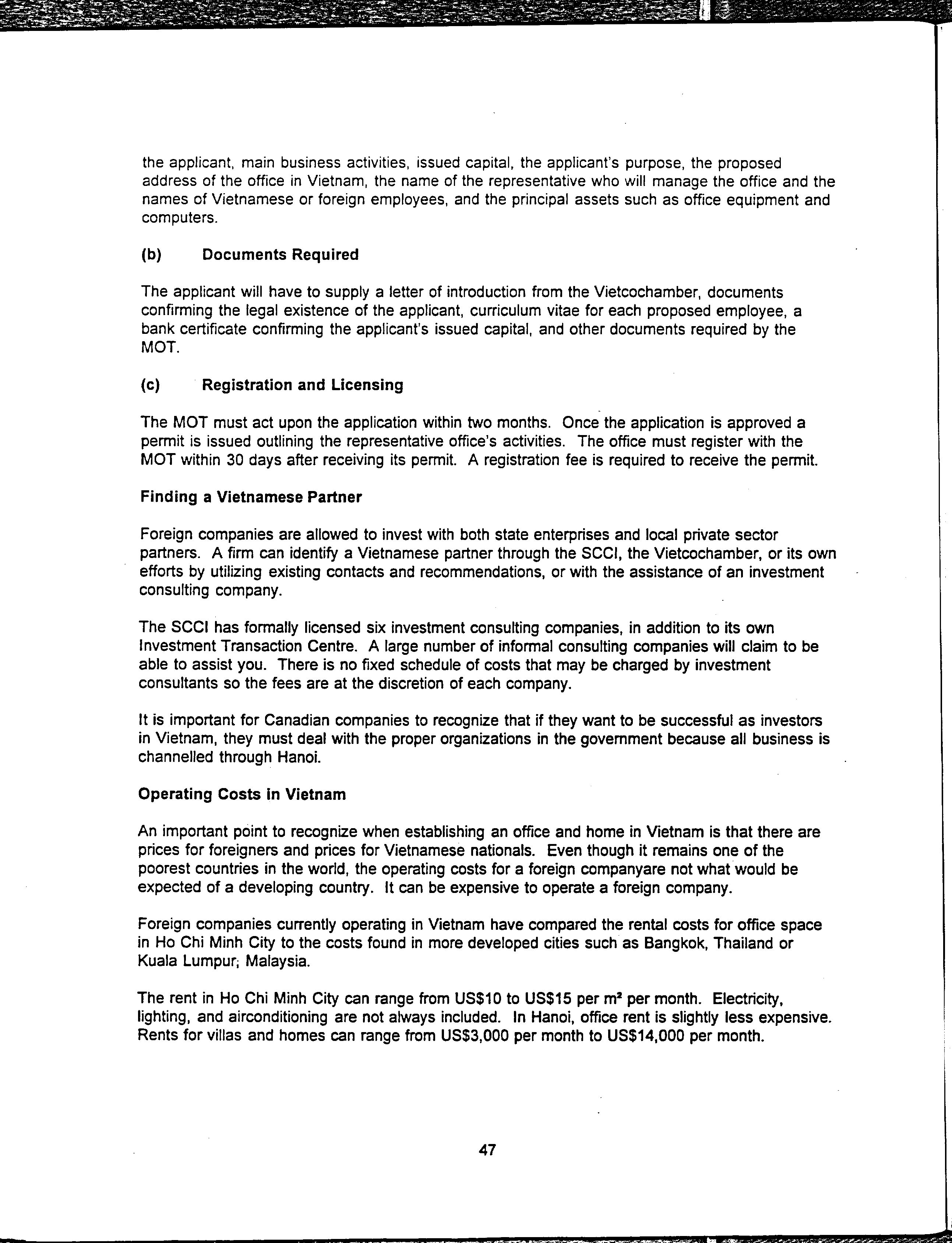 the applicant, main business activities, issued capital, the applicant's purpose, the proposed address of the office in Vietnam, the name of the representative who will manage the office and the names of Vietnamese or foreign employees, and the principal assets such as office equipment and computers.

(b) Documents Required

The applicant will have to supply a letter of introduction from the Vietcochamber, documents confirming the legal existence of the applicant, curriculum vitae for each proposed employee, a bank certificate confirming the applicant's issued capital, and other documents required by the MOT.

(c) Registration and Licensing

The MOT must act upon the application within two months. Once the application is approved a permit is issued outlining the representative office's activities. The office must register with the MOT within 30 days after receiving its permit. A registration fee is required to receive the permit.

Finding a Vietnamese Partner

Foreign companies are allowed to invest with both state enterprises and local private sector partners. A firm can identify a Vietnamese partner through the SCCI, the Vietcochamber, or its own efforts by utilizing existing contacts and recommendations, or with the assistance of an investment consulting company.

The SCCI has formally licensed six investment consulting companies, in addition to its own Investment Transaction Centre. A large number of informal consulting companies will claim to be able to assist you. There is no fixed schedule of costs that may be charged by investment consultants so the fees are at the discretion of each company.

It is important for Canadian companies to recognize that if they want to be successful as investors in Vietnam, they must deal with the proper organizations in the government because all business is channelled through Hanoi.

Operating Costs in Vietnam

An important point to recognize when establishing an office and home in Vietnam is that there are prices for foreigners and prices for Vietnamese nationals. Even though it remains one of the poorest countries in the world, the operating costs for a foreign companyare not what would be expected of a developing country. It can be expensive to operate a foreign company.

Foreign companies currently operating in Vietnam have compared the rental costs for office space in Ho Chi Minh City to the costs found in more developed cities such as Bangkok, Thailand or Kuala Lumpur, Malaysia.

The rent in Ho Chi Minh City can range from US$10 to US$15 per $m^2$ per month. Electricity, lighting, and airconditioning are not always included. In Hanoi, office rent is slightly less expensive. Rents for villas and homes can range from US$3,000 per month to US$14,000 per month.

47